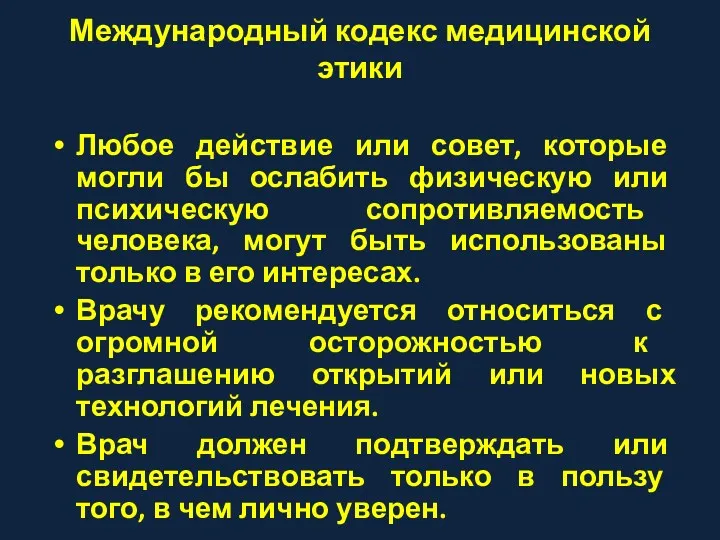 Международный кодекс медицинской этики

• Любое действие или совет, которые могли бы ослабить физическую или психическую сопротивляемость человека, могут быть использованы только в его интересах.

• Врачу рекомендуется относиться с огромной осторожностью к разглашению открытий или новых технологий лечения.

• Врач должен подтверждать или свидетельствовать только в пользу того, в чем лично уверен.